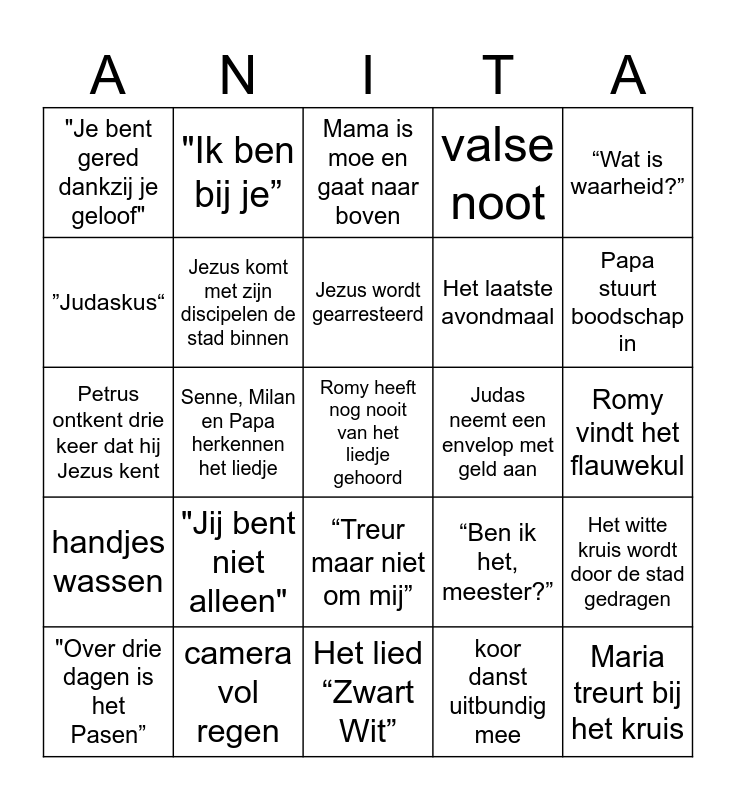 | A | N | I | T | A |
|---|---|---|---|---|
| "Je bent gered dankzij je geloof" | "Ik ben bij je” | Mama is moe en gaat naar boven | valse noot | “Wat is waarheid?” |
| ”Judaskus“ | Jezus komt met zijn discipelen de stad binnen | Jezus wordt gearresteerd | Het laatste avondmaal | Papa stuurt boodschap in |
| Petrus ontkent drie keer dat hij Jezus kent | Senne, Milan en Papa herkennen het liedje | Romy heeft nog nooit van het liedje gehoord | Judas neemt een envelop met geld aan | Romy vindt het flauwekul |
| handjes wassen | "Jij bent niet alleen" | “Treur maar niet om mij” | “Ben ik het, meester?” | Het witte kruis wordt door de stad gedragen |
| "Over drie dagen is het Pasen” | camera vol regen | Het lied “Zwart Wit” | koor danst uitbundig mee | Maria treurt bij het kruis |